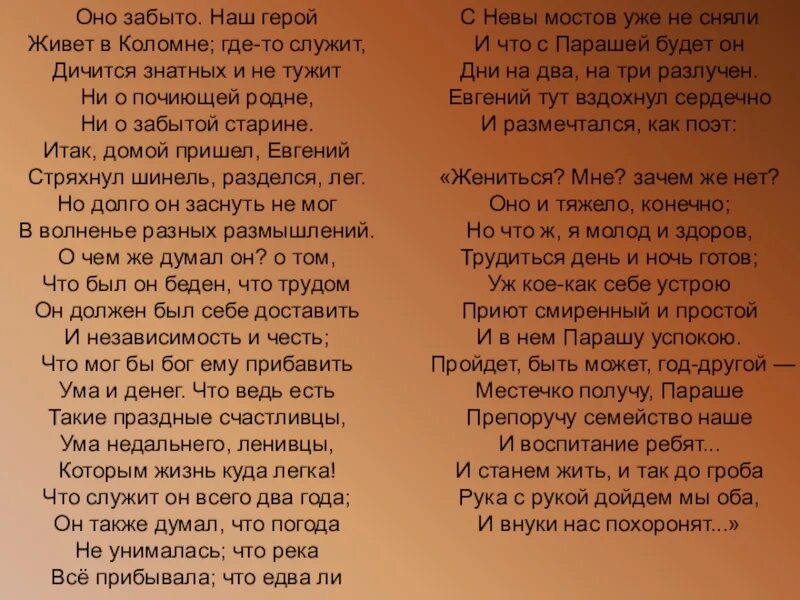 Оно забыто. Наш герой
Живет в Коломне; где-то служит,
Дичится знатных и не тужит
Ни о почиющей родне,
Ни о забытой старине.
Итак, домой пришел, Евгений
Стряхнул шинель, разделся, лег.
Но долго он заснуть не мог
В волненье разных размышлений.
О чем же думал он? о том,
Что был он беден, что трудом
Он должен был себе доставить
И независимость и честь;
Что мог бы бог ему прибавить
Ума и денег. Что ведь есть
Такие праздные счастливцы,
Ума недальнего, ленивцы,
Которым жизнь куда легка!
Что служит он всего два года;
Он также думал, что погода
Не унималась; что река
Всё прибывала; что едва ли

С Невы мостов уже не сняли
И что с Парашей будет он
Дни на два, на три разлучен.
Евгений тут вздохнул сердечно
И размечтался, как поэт:

«Жениться? Мне? зачем же нет?
Оно и тяжело, конечно;
Но что ж, я молод и здоров,
Трудиться день и ночь готов;
Уж кое-как себе устрою
Приют смиренный и простой
И в нем Парашу успокою.
Пройдет, быть может, год-другой —
Местечко получу, Параше
Препоручу семейство наше
И воспитание ребят...
И станем жить, и так до гроба
Рука с рукой дойдем мы оба,
И внуки нас похоронят...»